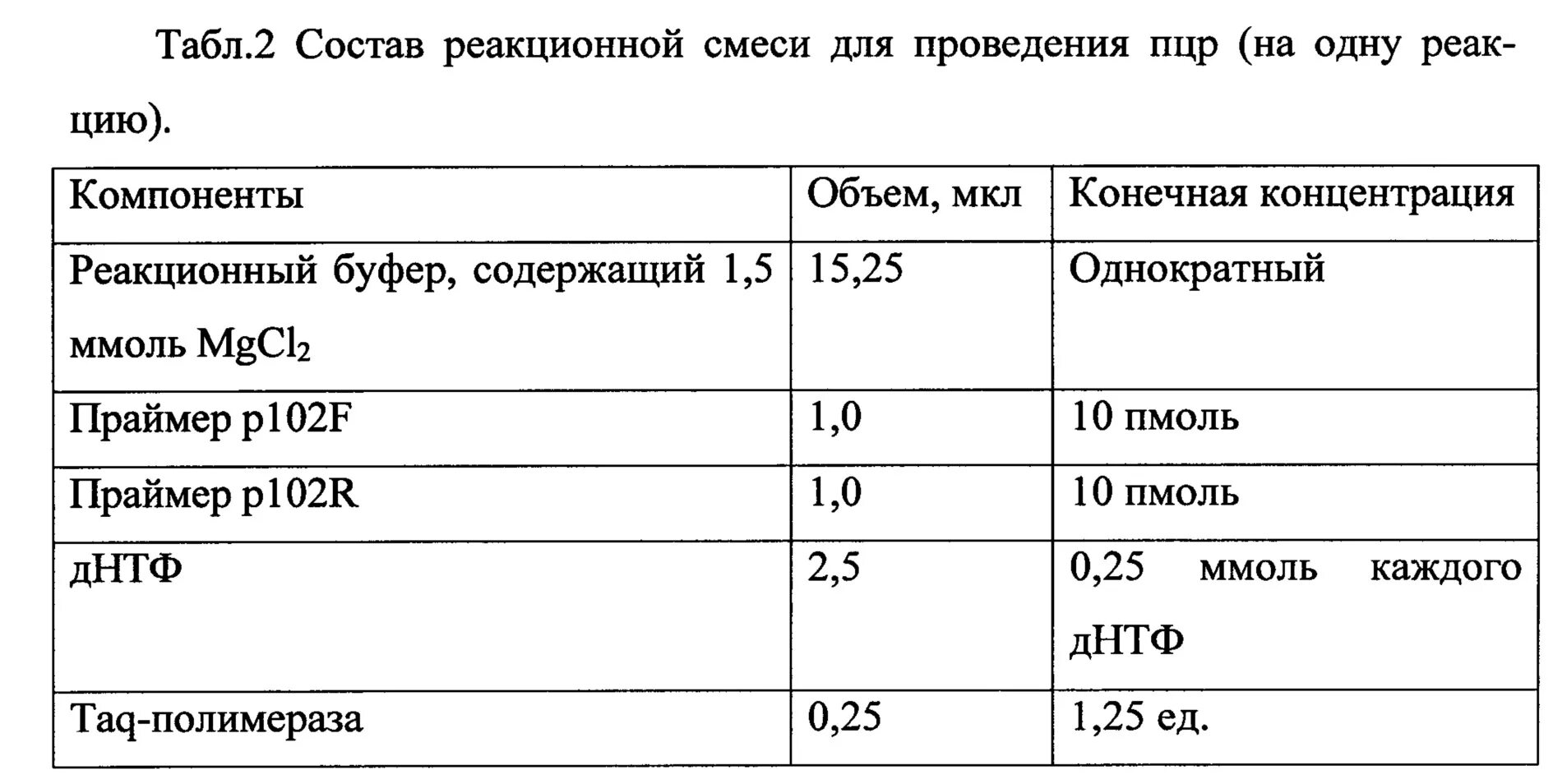 Табл.2 Состав реакционной смеси для проведения пцр (на одну реакцию).

| Компоненты | Объем, мкл | Конечная концентрация |
|---|---|---|
| Реакционный буфер, содержащий 1,5 ммоль $MgCl_2$ | 15,25 | Однократный |
| Праймер p102F | 1,0 | 10 пмоль |
| Праймер p102R | 1,0 | 10 пмоль |
| дНТФ | 2,5 | 0,25 ммоль каждого дНТФ |
| Taq-полимераза | 0,25 | 1,25 ед. |